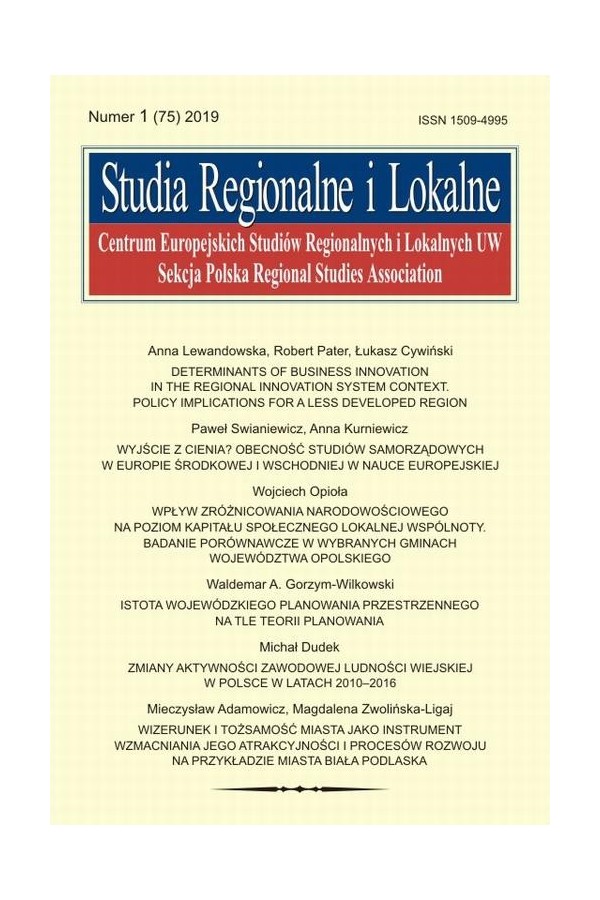 Numer 1 (75) 2019

ISSN 1509-4995

Studia Regionalne i Lokalne

Centrum Europejskich Studiów Regionalnych i Lokalnych UW
Sekcja Polska Regional Studies Association

Anna Lewandowska, Robert Pater, Łukasz Cywiński

DETERMINANTS OF BUSINESS INNOVATION IN THE REGIONAL INNOVATION SYSTEM CONTEXT. POLICY IMPLICATIONS FOR A LESS DEVELOPED REGION

Paweł Swianiewicz, Anna Kurniewicz

WYJŚCIE Z CIENIA? OBECNOŚĆ STUDIÓW SAMORZĄDOWYCH W EUROPIE ŚRODKOWEJ I WSCHODNIEJ W NAUCE EUROPEJSKIEJ

Wojciech Opioła

WPŁYW ZRÓŻNICOWANIA NARODOWOŚCIOWEGO NA POZIOM KAPITAŁU SPOŁECZNEGO LOKALNEJ WSPÓLNOTY. BADANIE PORÓWNAWCZE W WYBRANYCH GMINACH WOJEWÓDZTWA OPOLSKIEGO

Waldemar A. Gorzym-Wilkowski

ISTOTA WOJEWÓDZKIEGO PLANOWANIA PRZESTRZENNEGO NA TLE TEORII PLANOWANIA

Michał Dudek

ZMIANY AKTYWNOŚCI ZAWODOWEJ LUDNOŚCI WIEJSKIEJ W POLSCE W LATACH 2010–2016

Mieczysław Adamowicz, Magdalena Zwolińska-Ligaj

WIZERUNEK I TOŻSAMOŚĆ MIASTA JAKO INSTRUMENT WZMACNIANIA JEGO ATRAKCYJNOŚCI I PROCESÓW ROZWOJU NA PRZYKŁADZIE MIASTA BIAŁA PODLASKA